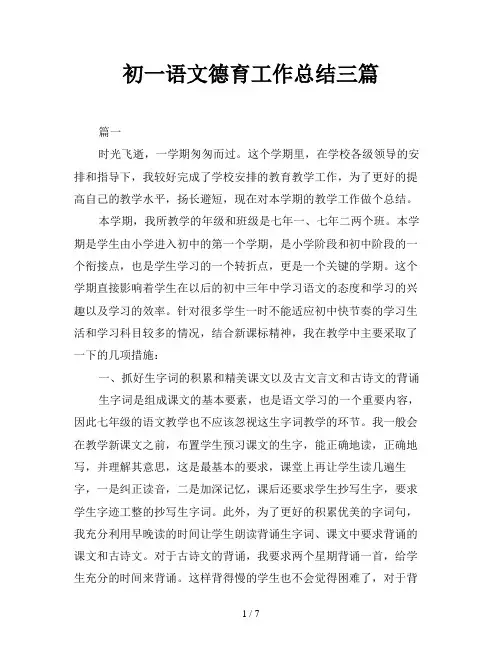 初一语文德育工作总结三篇

篇一

时光飞逝，一学期匆匆而过。这个学期里，在学校各级领导的安排和指导下，我较好完成了学校安排的教育教学工作，为了更好的提高自己的教学水平，扬长避短，现在对本学期的教学工作做个总结。

本学期，我所教学的年级和班级是七年一、七年二两个班。本学期是学生由小学进入初中的第一个学期，是小学阶段和初中阶段的一个衔接点，也是学生学习的一个转折点，更是一个关键的学期。这个学期直接影响着学生在以后的初中三年中学习语文的态度和学习的兴趣以及学习的效率。针对很多学生一时不能适应初中快节奏的学习生活和学习科目较多的情况，结合新课标精神，我在教学中主要采取了一下的几项措施：

一、抓好生字词的积累和精美课文以及古文言文和古诗文的背诵

生字词是组成课文的基本要素，也是语文学习的一个重要内容，因此七年级的语文教学也不应该忽视这生字词教学的环节。我一般会在教学新课文之前，布置学生预习课文的生字，能正确地读，正确地写，并理解其意思，这是最基本的要求，课堂上再让学生读几遍生字，一是纠正读音，二是加深记忆，课后还要求学生抄写生字，要求学生字迹工整的抄写生字词。此外，为了更好的积累优美的字词句，我充分利用早晚读的时间让学生朗读背诵生字词、课文中要求背诵的课文和古诗文。对于古诗文的背诵，我要求两个星期背诵一首，给学生充分的时间来背诵。这样背得慢的学生也不会觉得困难了，对于背

1 / 7